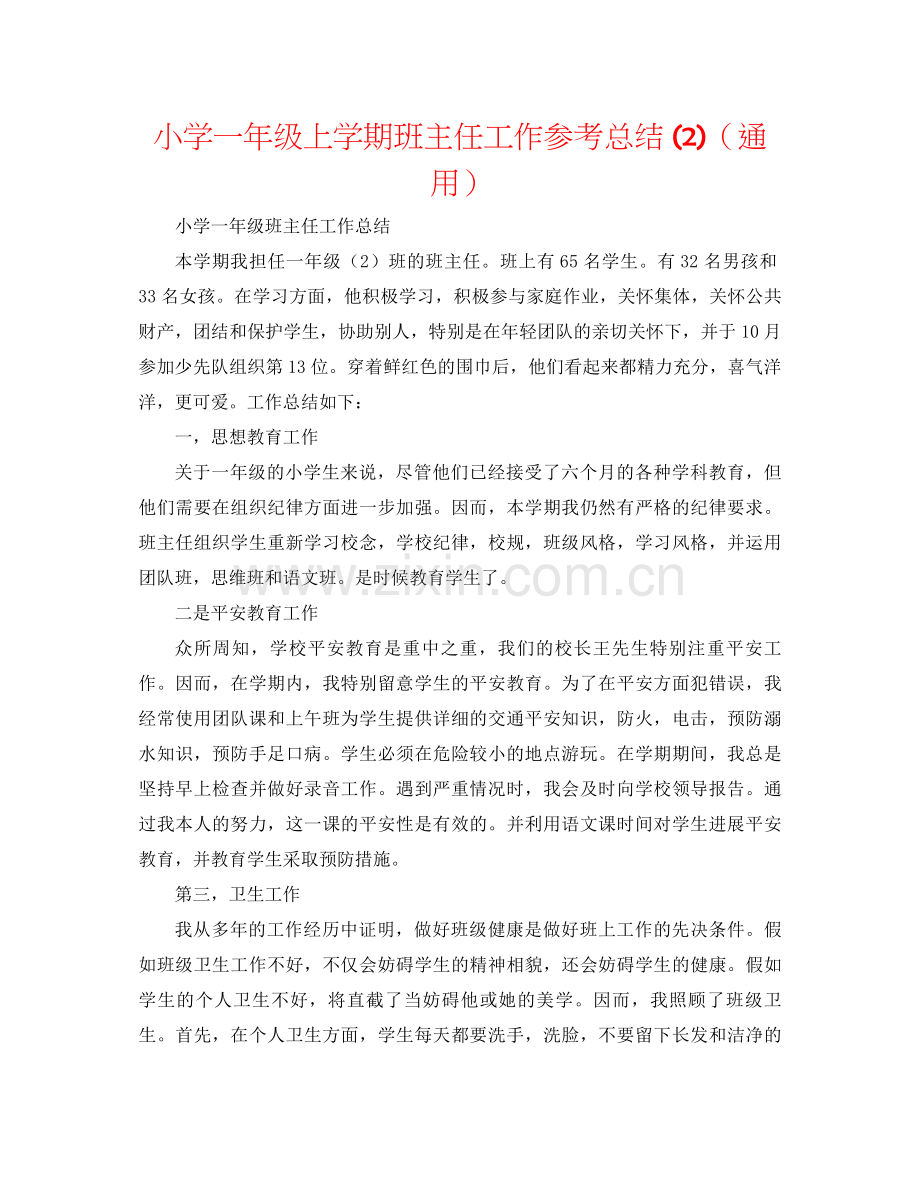 小学一年级上学期班主任工作参考总结(2)（通用）

小学一年级班主任工作总结

本学期我担任一年级（2）班的班主任。班上有65名学生。有32名男孩和33名女孩。在学习方面，他积极学习，积极参与家庭作业，关怀集体，关怀公共财产，团结和保护学生，协助别人，特别是在年轻团队的亲切关怀下，并于10月参加少先队组织第13位。穿着鲜红色的围巾后，他们看起来都精力充分，喜气洋洋，更可爱。工作总结如下：

一，思想教育工作

关于一年级的小学生来说，尽管他们已经接受了六个月的各种学科教育，但他们需要在组织纪律方面进一步加强。因而，本学期我仍然有严格的纪律要求。班主任组织学生重新学习校念，学校纪律，校规，班级风格，学习风格，并运用团队班，思维班和语文班。是时候教育学生了。

二是平安教育工作

众所周知，学校平安教育是重中之重，我们的校长王先生特别注重平安工作。因而，在学期内，我特别留意学生的平安教育。为了在平安方面犯错误，我经常使用团队课和上午班为学生提供详细的交通平安知识，防火，电击，预防溺水知识，预防手足口病。学生必须在危险较小的地点游玩。在学期期间，我总是坚持早上检查并做好录音工作。遇到严重情况时，我会及时向学校领导报告。通过我本人的努力，这一课的平安性是有效的。并利用语文课时间对学生进展平安教育，并教育学生采取预防措施。

第三，卫生工作

我从多年的工作经历中证明，做好班级健康是做好班上工作的先决条件。假如班级卫生工作不好，不仅会妨碍学生的精神相貌，还会妨碍学生的健康。假如学生的个人卫生不好，将直截了当妨碍他或她的美学。因而，我照顾了班级卫生。首先，在个人卫生方面，学生每天都要洗手，洗脸，不要留下长发和洁净的

www.zixin.com.cn